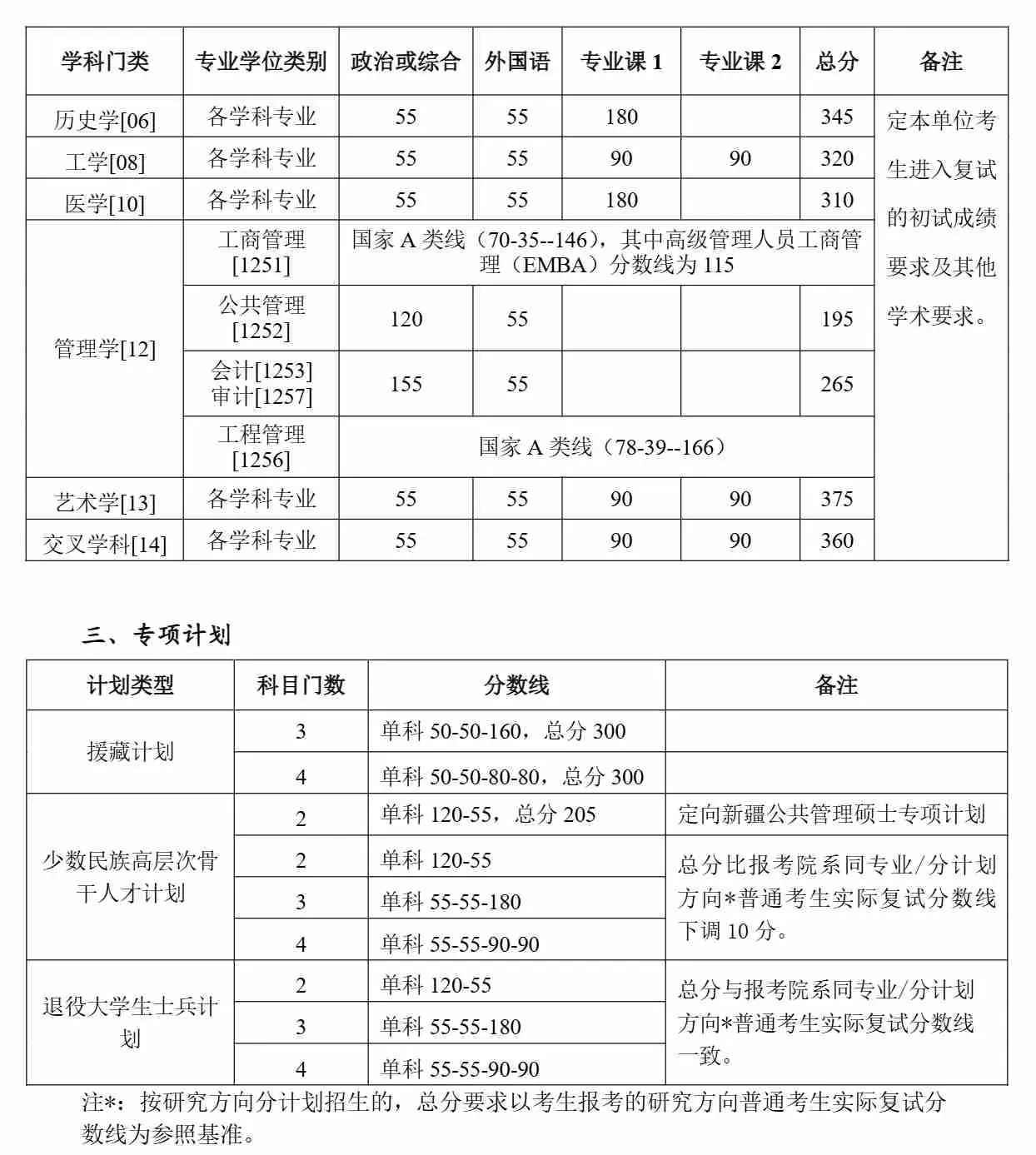 | 学科门类 | 专业学位类别 | 政治或综合 | 外国语 | 专业课1 | 专业课2 | 总分 | 备注 |
|---|---|---|---|---|---|---|---|
| 历史学[06] | 各学科专业 | 55 | 55 | 180 |  | 345 | 定本单位考生进入复试的初试成绩要求及其他学术要求。 |
| 工学[08] | 各学科专业 | 55 | 55 | 90 | 90 | 320 |  |
| 医学[10] | 各学科专业 | 55 | 55 | 180 |  | 310 |  |
| 管理学[12] | 工商管理[1251] | 国家A类线（70-35--146），其中高级管理人员工商管理（EMBA）分数线为115 |  |  |  |  |  |
|  | 公共管理[1252] | 120 | 55 |  |  | 195 |  |
|  | 会计[1253] 审计[1257] | 155 | 55 |  |  | 265 |  |
|  | 工程管理[1256] | 国家A类线（78-39--166） |  |  |  |  |  |
| 艺术学[13] | 各学科专业 | 55 | 55 | 90 | 90 | 375 |  |
| 交叉学科[14] | 各学科专业 | 55 | 55 | 90 | 90 | 360 |  |

三、专项计划

| 计划类型 | 科目门数 | 分数线 | 备注 |
|---|---|---|---|
| 援藏计划 | 3 | 单科50-50-160，总分300 |  |
|  | 4 | 单科50-50-80-80，总分300 |  |
| 少数民族高层次骨干人才计划 | 2 | 单科120-55，总分205 | 定向新疆公共管理硕士专项计划 |
|  | 2 | 单科120-55 | 总分比报考院系同专业/分计划方向*普通考生实际复试分数线下调10分。 |
|  | 3 | 单科55-55-180 |  |
|  | 4 | 单科55-55-90-90 |  |
| 退役大学生士兵计划 | 2 | 单科120-55 | 总分与报考院系同专业/分计划方向*普通考生实际复试分数线一致。 |
|  | 3 | 单科55-55-180 |  |
|  | 4 | 单科55-55-90-90 |  |

注*：按研究方向分计划招生的，总分要求以考生报考的研究方向普通考生实际复试分数线为参照基准。